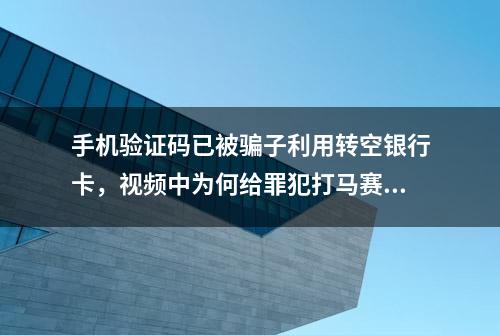 手机验证码已被骗子利用转空银行卡，视频中为何给罪犯打马赛...